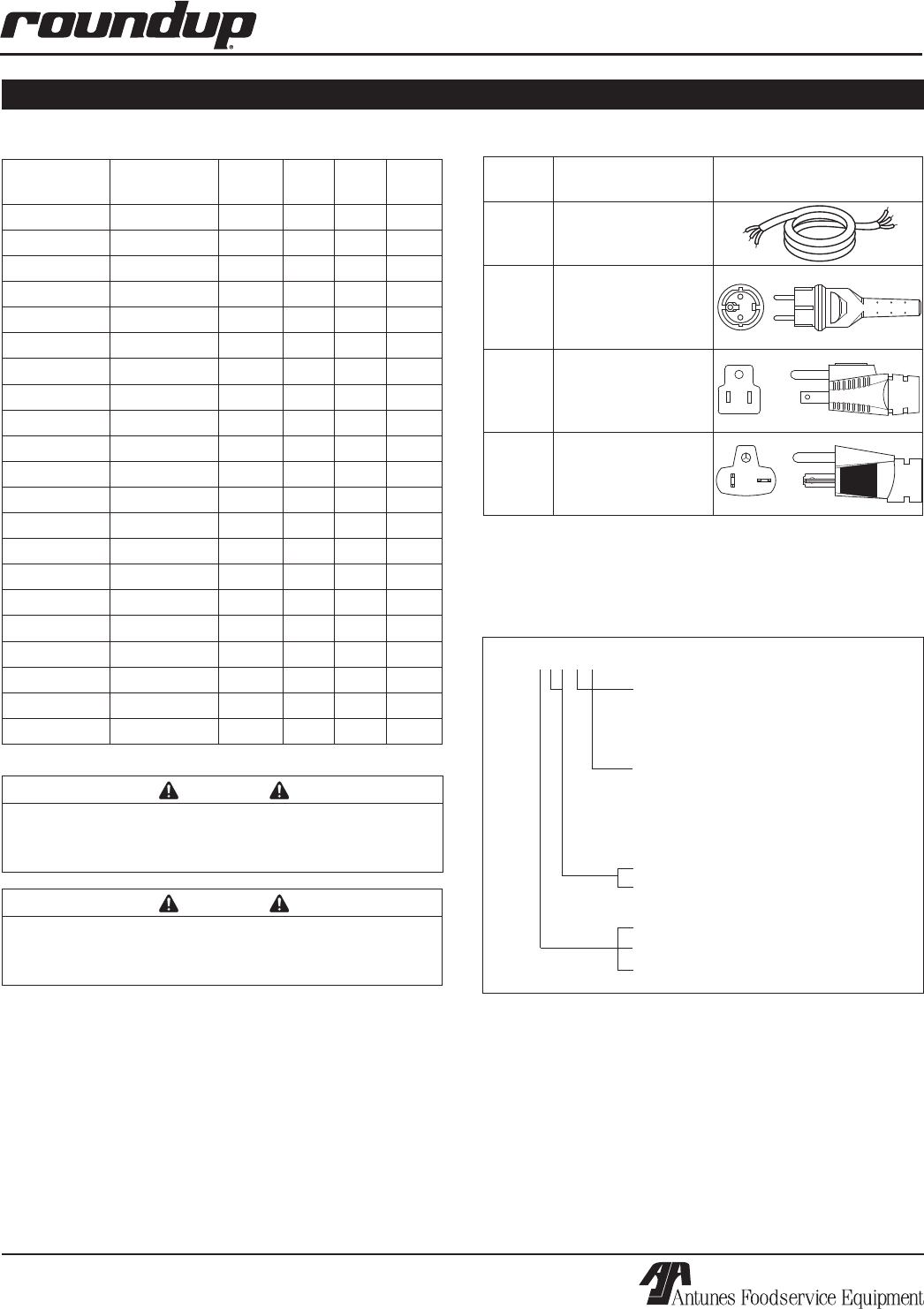 roundup®

Antunes Foodservice Equipment